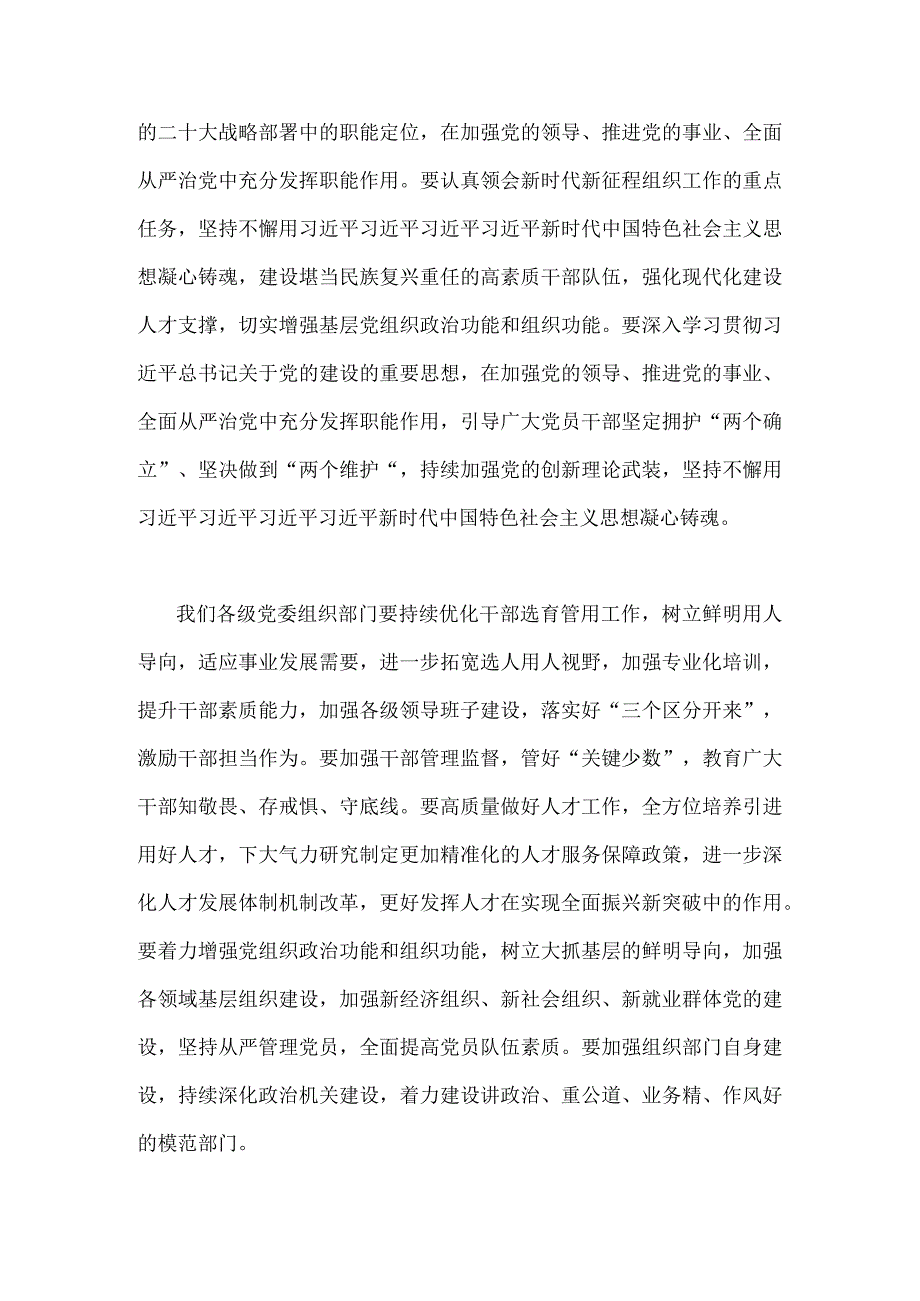 的二十大战略部署中的职能定位，在加强党的领导、推进党的事业、全面从严治党中充分发挥职能作用。要认真领会新时代新征程组织工作的重点任务，坚持不懈用习近平习近平习近平习近平新时代中国特色社会主义思想凝心铸魂，建设堪当民族复兴重任的高素质干部队伍，强化现代化建设人才支撑，切实增强基层党组织政治功能和组织功能。要深入学习贯彻习近平总书记关于党的建设的重要思想，在加强党的领导、推进党的事业、全面从严治党中充分发挥职能作用，引导广大党员干部坚定拥护“两个确立”、坚决做到“两个维护“，持续加强党的创新理论武装，坚持不懈用习近平习近平习近平习近平新时代中国特色社会主义思想凝心铸魂。

我们各级党委组织部门要持续优化干部选育管用工作，树立鲜明用人导向，适应事业发展需要，进一步拓宽选人用人视野，加强专业化培训，提升干部素质能力，加强各级领导班子建设，落实好“三个区分开来”，激励干部担当作为。要加强干部管理监督，管好“关键少数”，教育广大干部知敬畏、存戒惧、守底线。要高质量做好人才工作，全方位培养引进用好人才，下大气力研究制定更加精准化的人才服务保障政策，进一步深化人才发展体制机制改革，更好发挥人才在实现全面振兴新突破中的作用。要着力增强党组织政治功能和组织功能，树立大抓基层的鲜明导向，加强各领域基层组织建设，加强新经济组织、新社会组织、新就业群体党的建设，坚持从严管理党员，全面提高党员队伍素质。要加强组织部门自身建设，持续深化政治机关建设，着力建设讲政治、重公道、业务精、作风好的模范部门。